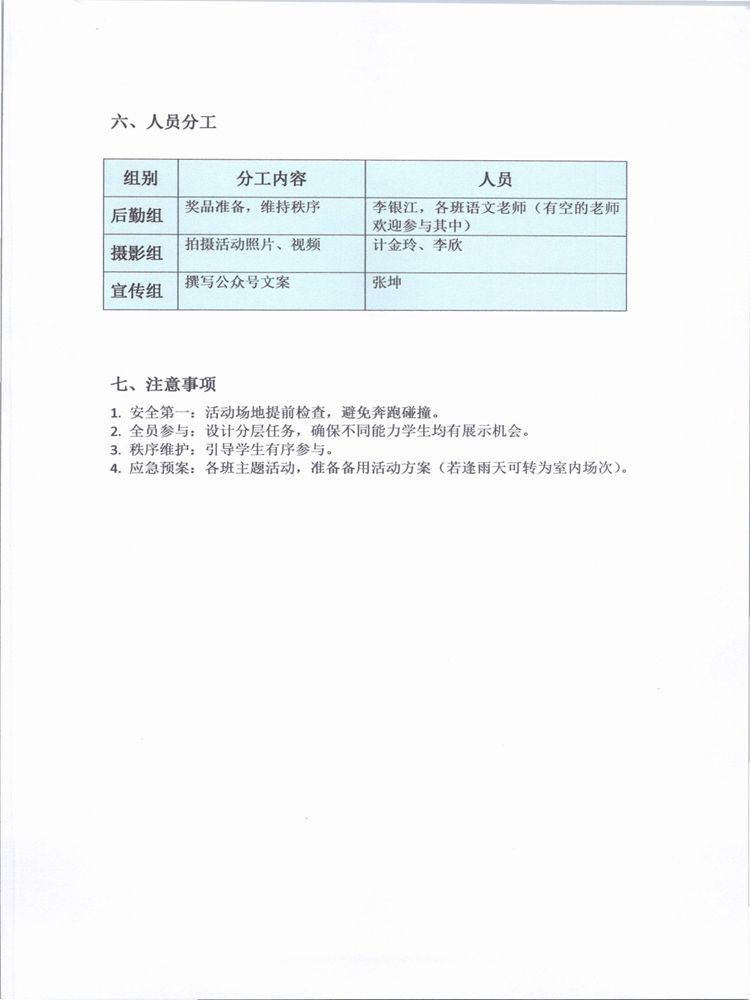 六、人员分工

| 组别 | 分工内容 | 人员 |
|---|---|---|
| 后勤组 | 奖品准备，维持秩序 | 李银江，各班语文老师（有空的老师欢迎参与其中） |
| 摄影组 | 拍摄活动照片、视频 | 计金玲、李欣 |
| 宣传组 | 撰写公众号文案 | 张坤 |

七、注意事项

1. 安全第一：活动场地提前检查，避免奔跑碰撞。
2. 全员参与：设计分层任务，确保不同能力学生均有展示机会。
3. 秩序维护：引导学生有序参与。
4. 应急预案：各班主题活动，准备备用活动方案（若逢雨天可转为室内场次）。